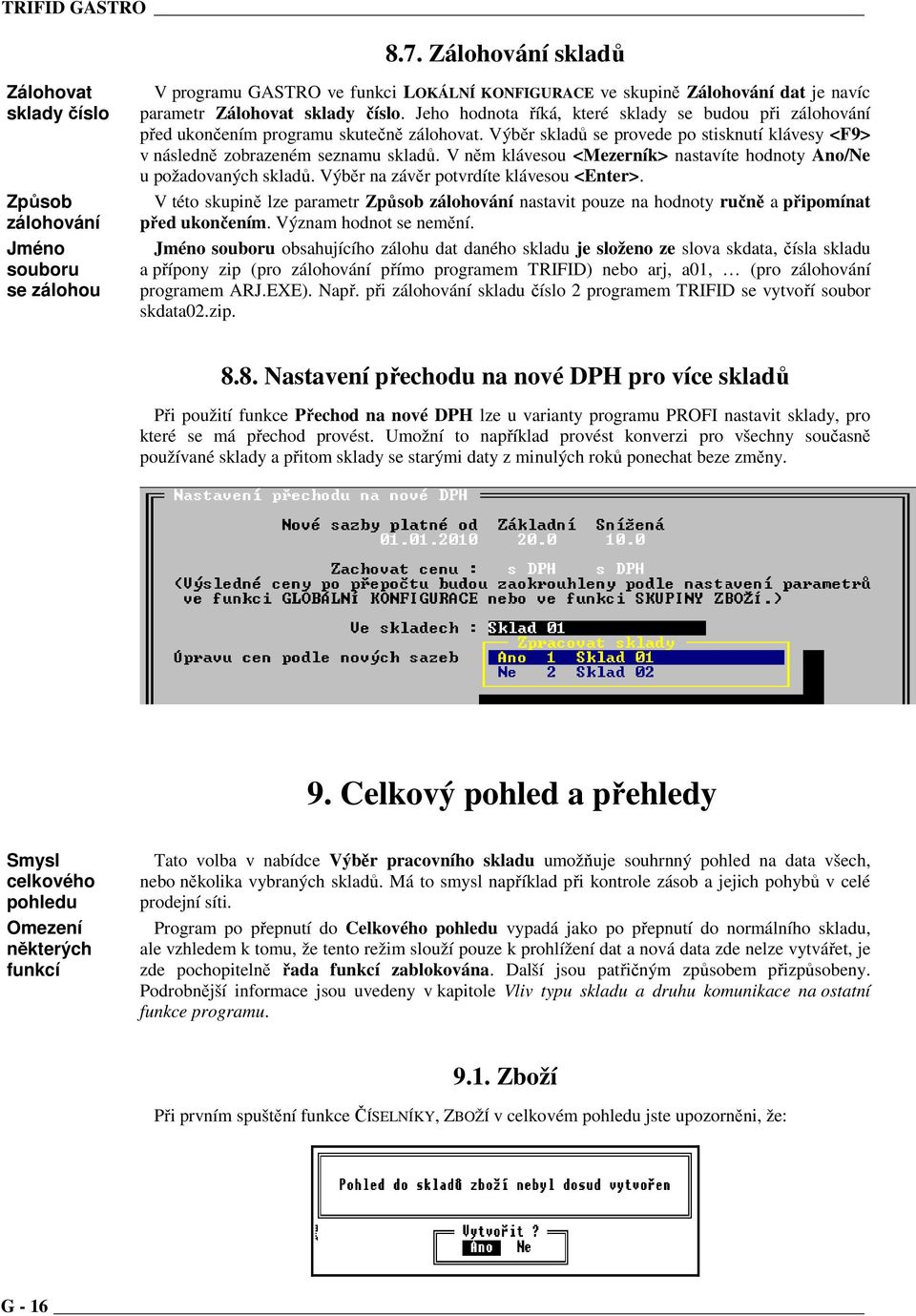 TRIFID GASTRO

8.7. Zálohování skladů

Zálohovat sklady číslo

V programu GASTRO ve funkci LOKÁLNÍ KONFIGURACE ve skupině Zálohování dat je navíc parametr Zálohovat sklady číslo. Jeho hodnota říká, které sklady se budou při zálohování před ukončením programu skutečně zálohovat. Výběr skladů se provede po stisknutí klávesy <F9> v následně zobrazeném seznamu skladů. V něm klávesou <Mezerník> nastavíte hodnoty Ano/Ne u požadovaných skladů. Výběr na závěr potvrdíte klávesou <Enter>.

Způsob zálohování

V této skupině lze parametr Způsob zálohování nastavit pouze na hodnoty ručně a připomínat před ukončením. Význam hodnot se nemění.

Jméno souboru se zálohou

Jméno souboru obsahujícího zálohu dat daného skladu je složeno ze slova skdata, čísla skladu a přípony zip (pro zálohování přímo programem TRIFID) nebo arj, a01, … (pro zálohování programem ARJ.EXE). Např. při zálohování skladu číslo 2 programem TRIFID se vytvoří soubor skdata02.zip.

8.8. Nastavení přechodu na nové DPH pro více skladů

Při použití funkce Přechod na nové DPH lze u varianty programu PROFI nastavit sklady, pro které se má přechod provést. Umožní to například provést konverzi pro všechny současně používané sklady a přitom sklady se starými daty z minulých roků ponechat beze změny.

Nastavení přechodu na nové DPH

Nové sazby platné od   Základní   Snížená
01.01.2010   20.0   10.0

Zachovat cenu :   s DPH   s DPH
(Výsledné ceny po přepočtu budou zaokrouhleny podle nastavení parametrů ve funkci GLOBÁLNÍ KONFIGURACE nebo ve funkci SKUPINY ZBOŽÍ.)

Ve skladech : Sklad 01
Zpracovat sklady
Úpravu cen podle nových sazeb
Ano 1 Sklad 01
Ne 2 Sklad 02

9. Celkový pohled a přehledy

Smysl celkového pohledu

Tato volba v nabídce Výběr pracovního skladu umožňuje souhrnný pohled na data všech, nebo několika vybraných skladů. Má to smysl například při kontrole zásob a jejich pohybů v celé prodejní síti.

Omezení některých funkcí

Program po přepnutí do Celkového pohledu vypadá jako po přepnutí do normálního skladu, ale vzhledem k tomu, že tento režim slouží pouze k prohlížení dat a nová data zde nelze vytvářet, je zde pochopitelně řada funkcí zablokována. Další jsou patřičným způsobem přizpůsobeny. Podrobnější informace jsou uvedeny v kapitole Vliv typu skladu a druhu komunikace na ostatní funkce programu.

9.1. Zboží

Při prvním spuštění funkce ČÍSELNÍKY, ZBOŽÍ v celkovém pohledu jste upozorněni, že:

Pohled do skladů zboží nebyl dosud vytvořen

Vytvořit ?
Ano   Ne

G - 16